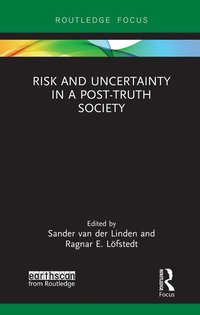 ROUTLEDGE FOCUS

RISK AND UNCERTAINTY IN A POST-TRUTH SOCIETY

Edited by
Sander van der Linden and
Ragnar E. Löfstedt

earthscan
from Routledge

ROUTLEDGE
Focus